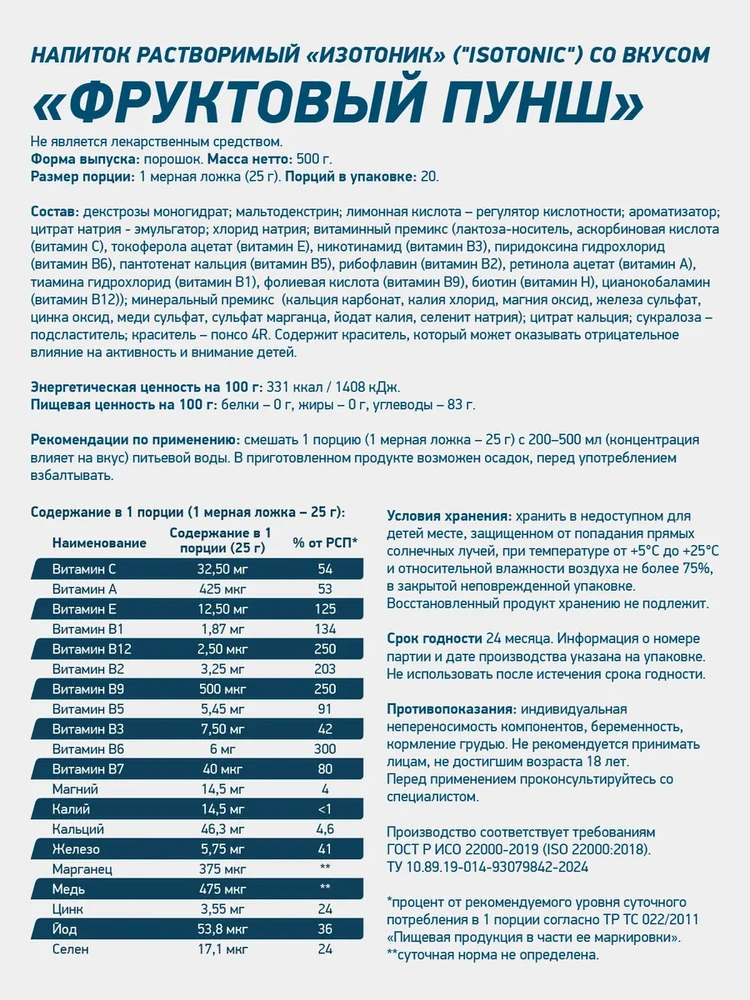 НАПИТОК РАСТВОРИМЫЙ «ИЗОТОНИК» ("ISOTONIC") СО ВКУСОМ
«ФРУКТОВЫЙ ПУНШ»

Не является лекарственным средством.
Форма выпуска: порошок. Масса нетто: 500 г.
Размер порции: 1 мерная ложка (25 г). Порций в упаковке: 20.

Состав: декстрозы моногидрат; мальтодекстрин; лимонная кислота – регулятор кислотности; ароматизатор; цитрат натрия - эмульгатор; хлорид натрия; витаминный премикс (лактоза-носитель, аскорбиновая кислота (витамин С), токоферола ацетат (витамин Е), никотинамид (витамин В3), пиридоксина гидрохлорид (витамин В6), пантотенат кальция (витамин В5), рибофлавин (витамин В2), ретинола ацетат (витамин А), тиамина гидрохлорид (витамин В1), фолиевая кислота (витамин В9), биотин (витамин Н), цианокобаламин (витамин В12)); минеральный премикс (кальция карбонат, калия хлорид, магния оксид, железа сульфат, цинка оксид, меди сульфат, сульфат марганца, йодат калия, селенит натрия); цитрат кальция; сукралоза – подсластитель; краситель – понсо 4R. Содержит краситель, который может оказывать отрицательное влияние на активность и внимание детей.

Энергетическая ценность на 100 г: 331 ккал / 1408 кДж.
Пищевая ценность на 100 г: белки – 0 г, жиры – 0 г, углеводы – 83 г.

Рекомендации по применению: смешать 1 порцию (1 мерная ложка – 25 г) с 200–500 мл (концентрация влияет на вкус) питьевой воды. В приготовленном продукте возможен осадок, перед употреблением взбалтывать.

Содержание в 1 порции (1 мерная ложка – 25 г):

| Наименование | Содержание в 1 порции (25 г) | % от РСП* |
|---|---|---|
| Витамин С | 32,50 мг | 54 |
| Витамин А | 425 мкг | 53 |
| Витамин Е | 12,50 мг | 125 |
| Витамин В1 | 1,87 мг | 134 |
| Витамин В12 | 2,50 мкг | 250 |
| Витамин В2 | 3,25 мг | 203 |
| Витамин В9 | 500 мкг | 250 |
| Витамин В5 | 5,45 мг | 91 |
| Витамин В3 | 7,50 мг | 42 |
| Витамин В6 | 6 мг | 300 |
| Витамин В7 | 40 мкг | 80 |
| Магний | 14,5 мг | 4 |
| Калий | 14,5 мг | <1 |
| Кальций | 46,3 мг | 4,6 |
| Железо | 5,75 мг | 41 |
| Марганец | 375 мкг | ** |
| Медь | 475 мкг | ** |
| Цинк | 3,55 мг | 24 |
| Йод | 53,8 мкг | 36 |
| Селен | 17,1 мкг | 24 |

Условия хранения: хранить в недоступном для детей месте, защищенном от попадания прямых солнечных лучей, при температуре от +5°С до +25°С и относительной влажности воздуха не более 75%, в закрытой неповрежденной упаковке. Восстановленный продукт хранению не подлежит.

Срок годности 24 месяца. Информация о номере партии и дате производства указана на упаковке. Не использовать после истечения срока годности.

Противопоказания: индивидуальная непереносимость компонентов, беременность, кормление грудью. Не рекомендуется принимать лицам, не достигшим возраста 18 лет. Перед применением проконсультируйтесь со специалистом.

Производство соответствует требованиям ГОСТ Р ИСО 22000-2019 (ISO 22000:2018). ТУ 10.89.19-014-93079842-2024

*процент от рекомендуемого уровня суточного потребления в 1 порции согласно ТР ТС 022/2011 «Пищевая продукция в части ее маркировки».
**суточная норма не определена.